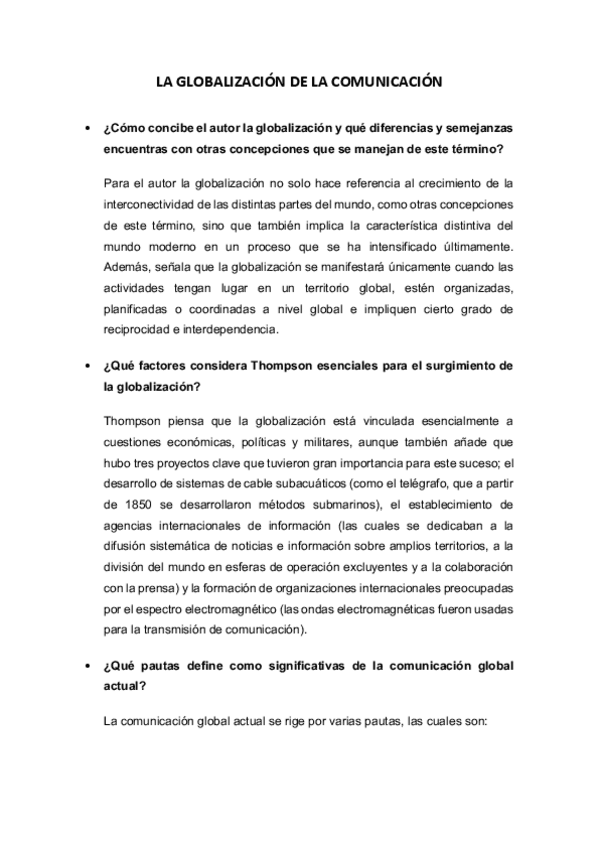 LA GLOBALIZACIÓN DE LA COMUNICACIÓN

• ¿Cómo concibe el autor la globalización y qué diferencias y semejanzas encuentras con otras concepciones que se manejan de este término?

Para el autor la globalización no solo hace referencia al crecimiento de la interconectividad de las distintas partes del mundo, como otras concepciones de este término, sino que también implica la característica distintiva del mundo moderno en un proceso que se ha intensificado últimamente. Además, señala que la globalización se manifestará únicamente cuando las actividades tengan lugar en un territorio global, estén organizadas, planificadas o coordinadas a nivel global e impliquen cierto grado de reciprocidad e interdependencia.

• ¿Qué factores considera Thompson esenciales para el surgimiento de la globalización?

Thompson piensa que la globalización está vinculada esencialmente a cuestiones económicas, políticas y militares, aunque también añade que hubo tres proyectos clave que tuvieron gran importancia para este suceso; el desarrollo de sistemas de cable subacuáticos (como el telégrafo, que a partir de 1850 se desarrollaron métodos submarinos), el establecimiento de agencias internacionales de información (las cuales se dedicaban a la difusión sistemática de noticias e información sobre amplios territorios, a la división del mundo en esferas de operación excluyentes y a la colaboración con la prensa) y la formación de organizaciones internacionales preocupadas por el espectro electromagnético (las ondas electromagnéticas fueron usadas para la transmisión de comunicación).

• ¿Qué pautas define como significativas de la comunicación global actual?

La comunicación global actual se rige por varias pautas, las cuales son: